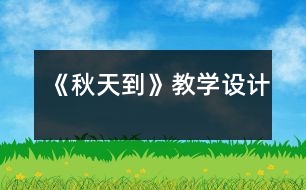 《秋天到》教学设计